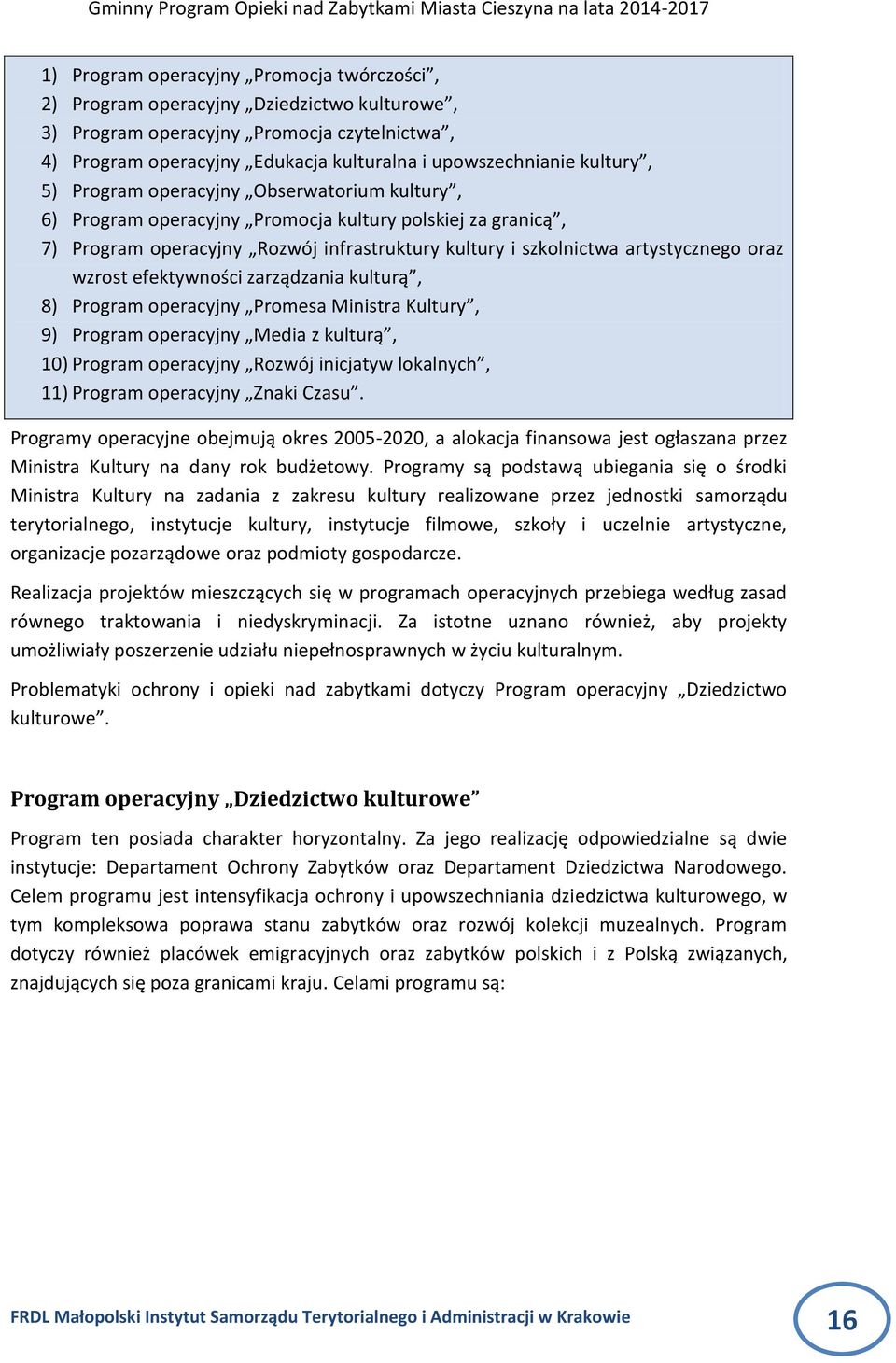 Gminny Program Opieki nad Zabytkami Miasta Cieszyna na lata 2014-2017

1) Program operacyjny „Promocja twórczości”,
2) Program operacyjny „Dziedzictwo kulturowe”,
3) Program operacyjny „Promocja czytelnictwa”,
4) Program operacyjny „Edukacja kulturalna i upowszechnianie kultury”,
5) Program operacyjny „Obserwatorium kultury”,
6) Program operacyjny „Promocja kultury polskiej za granicą”,
7) Program operacyjny „Rozwój infrastruktury kultury i szkolnictwa artystycznego oraz wzrost efektywności zarządzania kulturą”,
8) Program operacyjny „Promesa Ministra Kultury”,
9) Program operacyjny „Media z kulturą”,
10) Program operacyjny „Rozwój inicjatyw lokalnych”,
11) Program operacyjny „Znaki Czasu”.

Programy operacyjne obejmują okres 2005-2020, a alokacja finansowa jest ogłaszana przez Ministra Kultury na dany rok budżetowy. Programy są podstawą ubiegania się o środki Ministra Kultury na zadania z zakresu kultury realizowane przez jednostki samorządu terytorialnego, instytucje kultury, instytucje filmowe, szkoły i uczelnie artystyczne, organizacje pozarządowe oraz podmioty gospodarcze.

Realizacja projektów mieszczących się w programach operacyjnych przebiega według zasad równego traktowania i niedyskryminacji. Za istotne uznano również, aby projekty umożliwiały poszerzenie udziału niepełnosprawnych w życiu kulturalnym.

Problematyki ochrony i opieki nad zabytkami dotyczy Program operacyjny „Dziedzictwo kulturowe”.

Program operacyjny „Dziedzictwo kulturowe”

Program ten posiada charakter horyzontalny. Za jego realizację odpowiedzialne są dwie instytucje: Departament Ochrony Zabytków oraz Departament Dziedzictwa Narodowego. Celem programu jest intensyfikacja ochrony i upowszechniania dziedzictwa kulturowego, w tym kompleksowa poprawa stanu zabytków oraz rozwój kolekcji muzealnych. Program dotyczy również placówek emigracyjnych oraz zabytków polskich i z Polską związanych, znajdujących się poza granicami kraju. Celami programu są:

FRDL Małopolski Instytut Samorządu Terytorialnego i Administracji w Krakowie

16